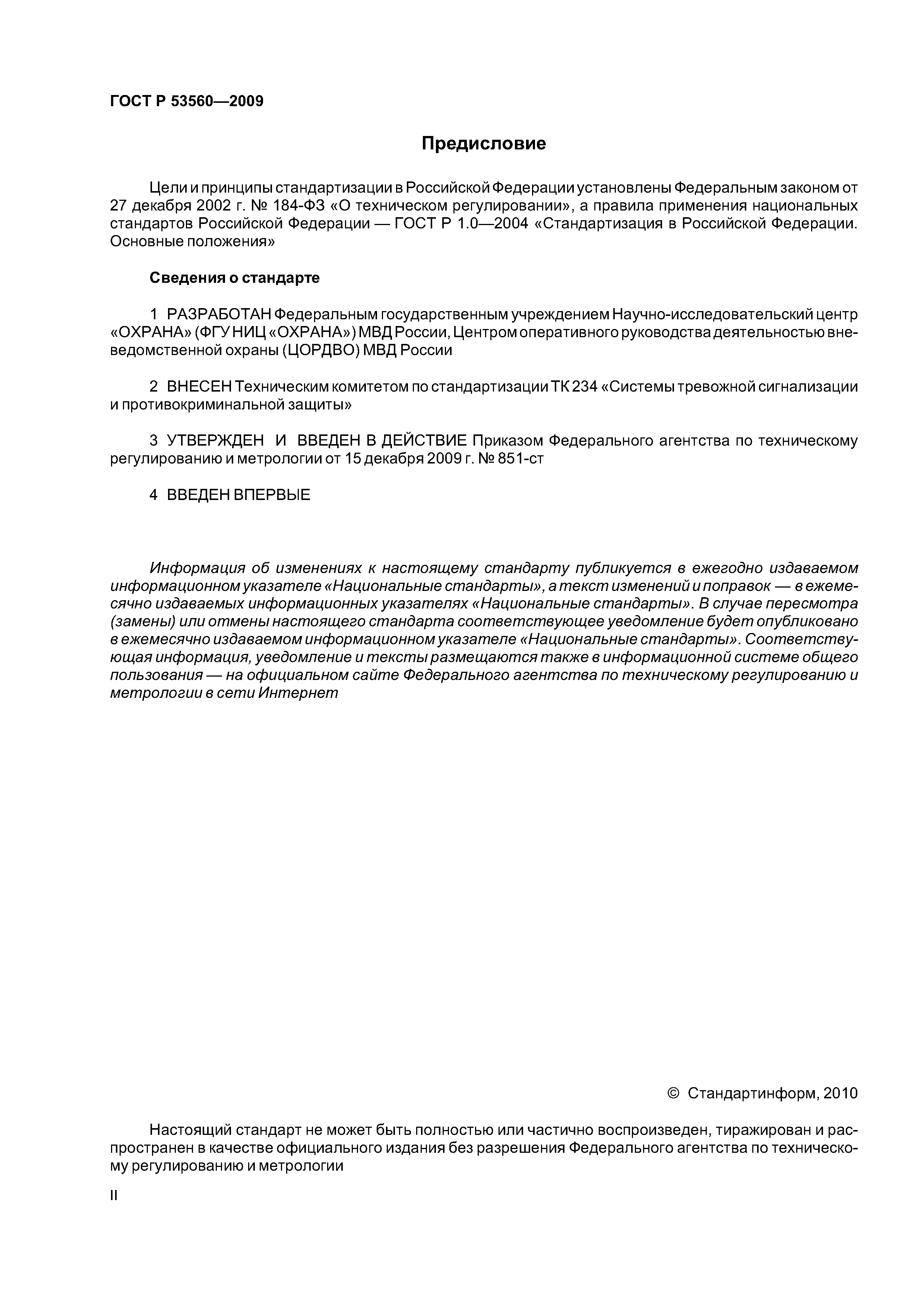 ГОСТ Р 53560—2009

Предисловие

Цели и принципы стандартизации в Российской Федерации установлены Федеральным законом от 27 декабря 2002 г. № 184-ФЗ «О техническом регулировании», а правила применения национальных стандартов Российской Федерации — ГОСТ Р 1.0—2004 «Стандартизация в Российской Федерации. Основные положения»

Сведения о стандарте

1 РАЗРАБОТАН Федеральным государственным учреждением Научно-исследовательский центр «ОХРАНА» (ФГУ НИЦ «ОХРАНА») МВД России, Центром оперативного руководства деятельностью вневедомственной охраны (ЦОРДВО) МВД России

2 ВНЕСЕН Техническим комитетом по стандартизации ТК 234 «Системы тревожной сигнализации и противокриминальной защиты»

3 УТВЕРЖДЕН И ВВЕДЕН В ДЕЙСТВИЕ Приказом Федерального агентства по техническому регулированию и метрологии от 15 декабря 2009 г. № 851-ст

4 ВВЕДЕН ВПЕРВЫЕ

Информация об изменениях к настоящему стандарту публикуется в ежегодно издаваемом информационном указателе «Национальные стандарты», а текст изменений и поправок — в ежемесячно издаваемых информационных указателях «Национальные стандарты». В случае пересмотра (замены) или отмены настоящего стандарта соответствующее уведомление будет опубликовано в ежемесячно издаваемом информационном указателе «Национальные стандарты». Соответствующая информация, уведомление и тексты размещаются также в информационной системе общего пользования — на официальном сайте Федерального агентства по техническому регулированию и метрологии в сети Интернет

© Стандартинформ, 2010

Настоящий стандарт не может быть полностью или частично воспроизведен, тиражирован и распространен в качестве официального издания без разрешения Федерального агентства по техническому регулированию и метрологии

II